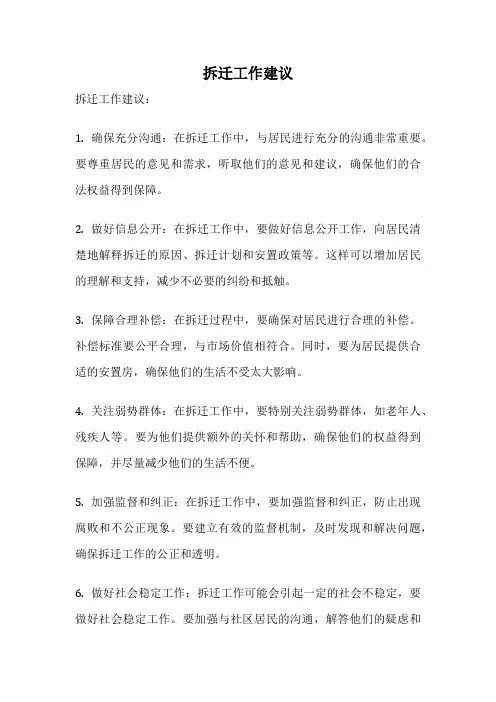 拆迁工作建议

拆迁工作建议：

1. 确保充分沟通：在拆迁工作中，与居民进行充分的沟通非常重要。要尊重居民的意见和需求，听取他们的意见和建议，确保他们的合法权益得到保障。

2. 做好信息公开：在拆迁工作中，要做好信息公开工作，向居民清楚地解释拆迁的原因、拆迁计划和安置政策等。这样可以增加居民的理解和支持，减少不必要的纠纷和抵触。

3. 保障合理补偿：在拆迁过程中，要确保对居民进行合理的补偿。补偿标准要公平合理，与市场价值相符合。同时，要为居民提供合适的安置房，确保他们的生活不受太大影响。

4. 关注弱势群体：在拆迁工作中，要特别关注弱势群体，如老年人、残疾人等。要为他们提供额外的关怀和帮助，确保他们的权益得到保障，并尽量减少他们的生活不便。

5. 加强监督和纠正：在拆迁工作中，要加强监督和纠正，防止出现腐败和不公正现象。要建立有效的监督机制，及时发现和解决问题，确保拆迁工作的公正和透明。

6. 做好社会稳定工作：拆迁工作可能会引起一定的社会不稳定，要做好社会稳定工作。要加强与社区居民的沟通，解答他们的疑虑和